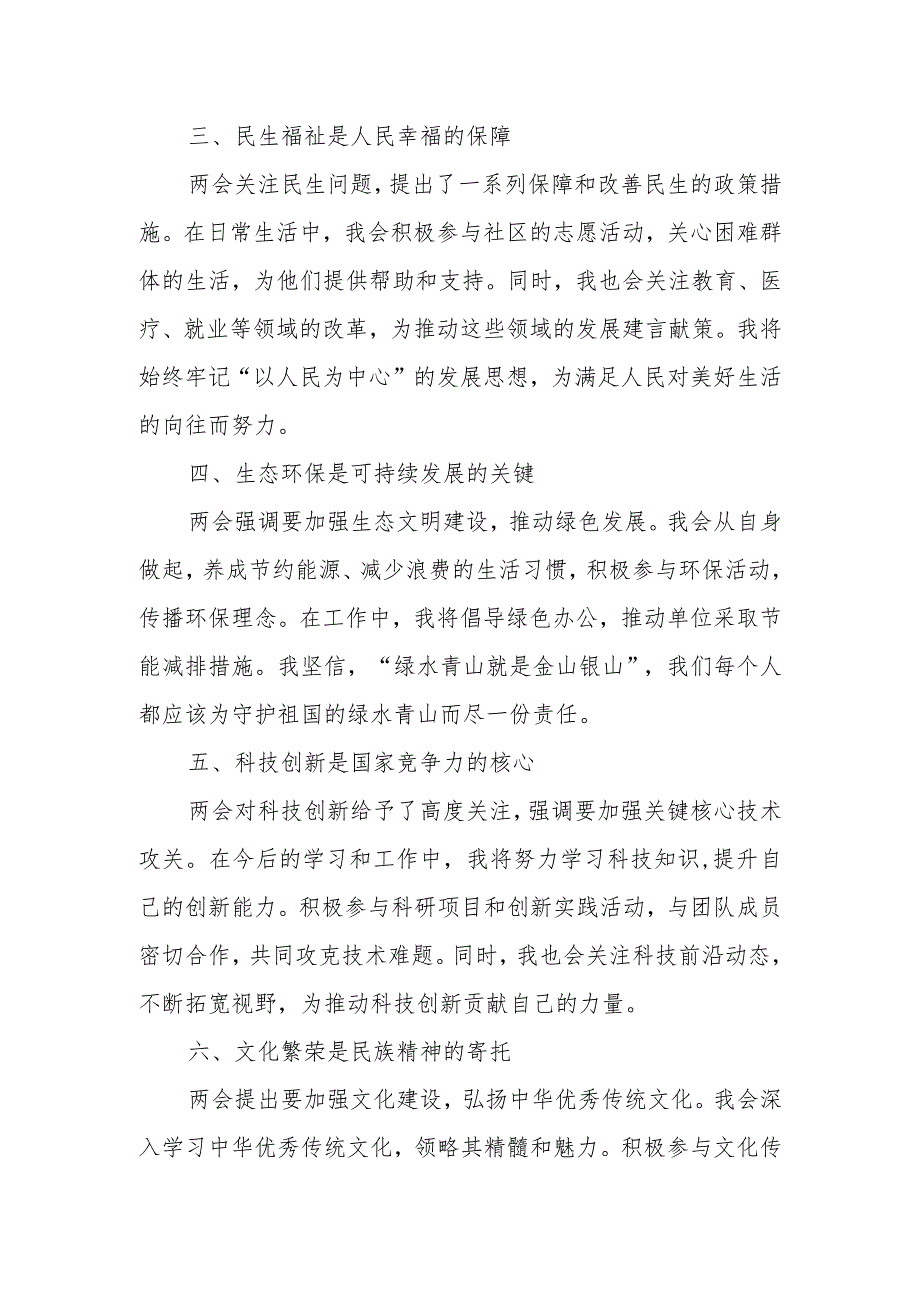 三、民生福祉是人民幸福的保障

两会关注民生问题，提出了一系列保障和改善民生的政策措施。在日常生活中，我会积极参与社区的志愿活动，关心困难群体的生活，为他们提供帮助和支持。同时，我也会关注教育、医疗、就业等领域的改革，为推动这些领域的发展建言献策。我将始终牢记“以人民为中心”的发展思想，为满足人民对美好生活的向往而努力。

四、生态环保是可持续发展的关键

两会强调要加强生态文明建设，推动绿色发展。我会从自身做起，养成节约能源、减少浪费的生活习惯，积极参与环保活动，传播环保理念。在工作中，我将倡导绿色办公，推动单位采取节能减排措施。我坚信，“绿水青山就是金山银山”，我们每个人都应该为守护祖国的绿水青山而尽一份责任。

五、科技创新是国家竞争力的核心

两会对科技创新给予了高度关注，强调要加强关键核心技术攻关。在今后的学习和工作中，我将努力学习科技知识，提升自己的创新能力。积极参与科研项目和创新实践活动，与团队成员密切合作，共同攻克技术难题。同时，我也会关注科技前沿动态，不断拓宽视野，为推动科技创新贡献自己的力量。

六、文化繁荣是民族精神的寄托

两会提出要加强文化建设，弘扬中华优秀传统文化。我会深入学习中华优秀传统文化，领略其精髓和魅力。积极参与文化传